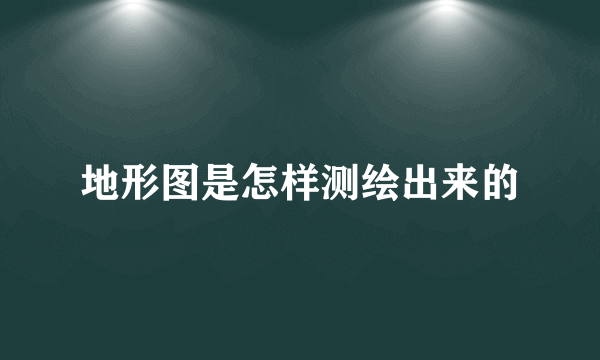 地形图是怎样测绘出来的